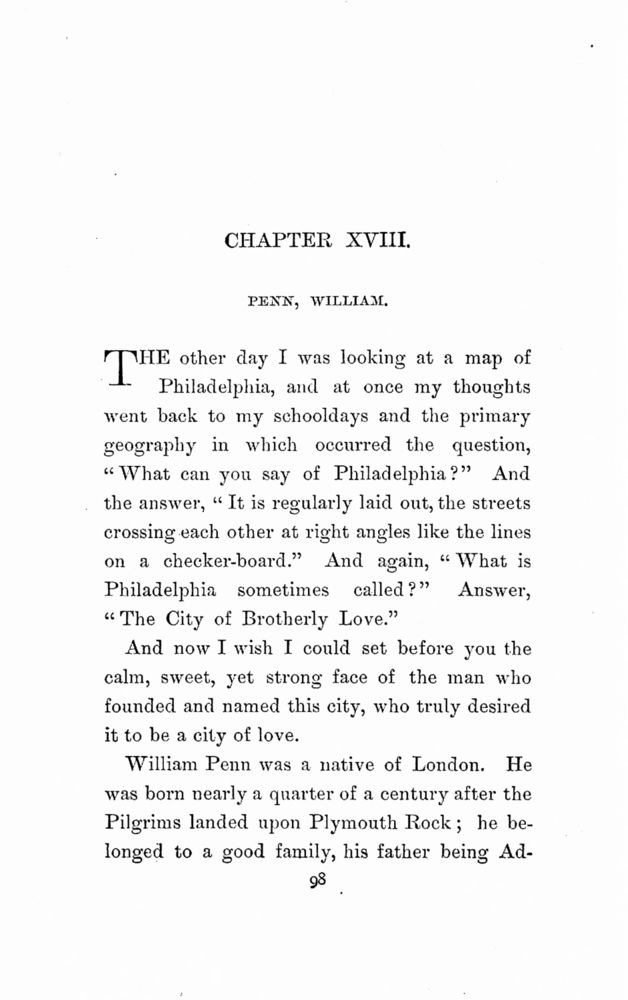 CHAPTER XVIII.

PENN, WILLIAM.

THE other day I was looking at a map of Philadelphia, and at once my thoughts went back to my schooldays and the primary geography in which occurred the question, "What can you say of Philadelphia?" And the answer, "It is regularly laid out, the streets crossing each other at right angles like the lines on a checker-board." And again, "What is Philadelphia sometimes called?" Answer, "The City of Brotherly Love."

And now I wish I could set before you the calm, sweet, yet strong face of the man who founded and named this city, who truly desired it to be a city of love.

William Penn was a native of London. He was born nearly a quarter of a century after the Pilgrims landed upon Plymouth Rock; he belonged to a good family, his father being Ad-

98